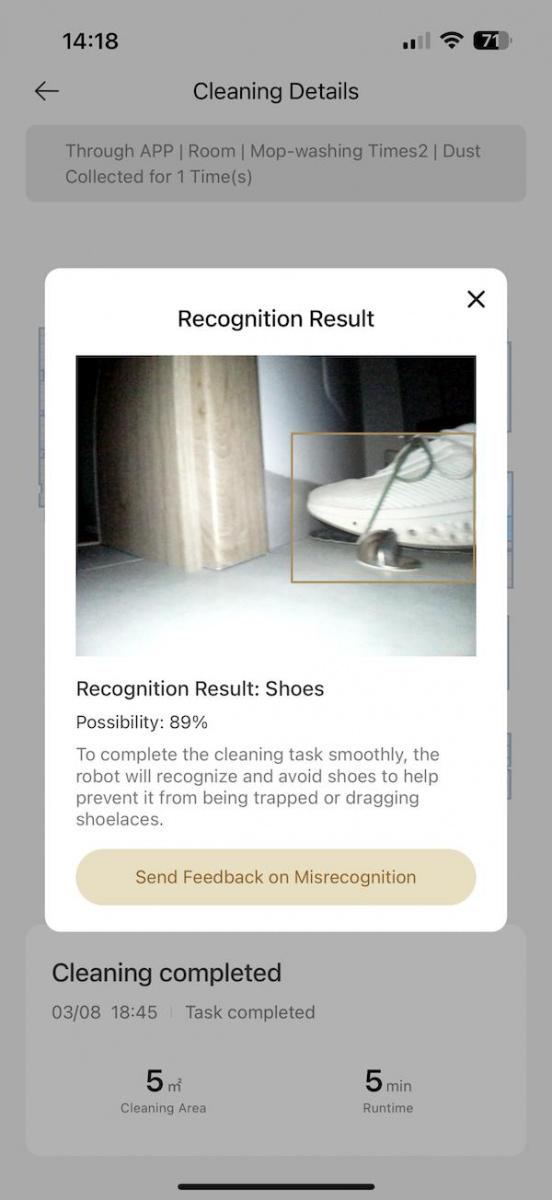 14:18

71

Cleaning Details

Through APP | Room | Mop-washing Times2 | Dust Collected for 1 Time(s)

Recognition Result

Recognition Result: Shoes

Possibility: 89%

To complete the cleaning task smoothly, the robot will recognize and avoid shoes to help prevent it from being trapped or dragging shoelaces.

Send Feedback on Misrecognition

Cleaning completed

03/08 18:45 | Task completed

5 m²
Cleaning Area

5 min
Runtime